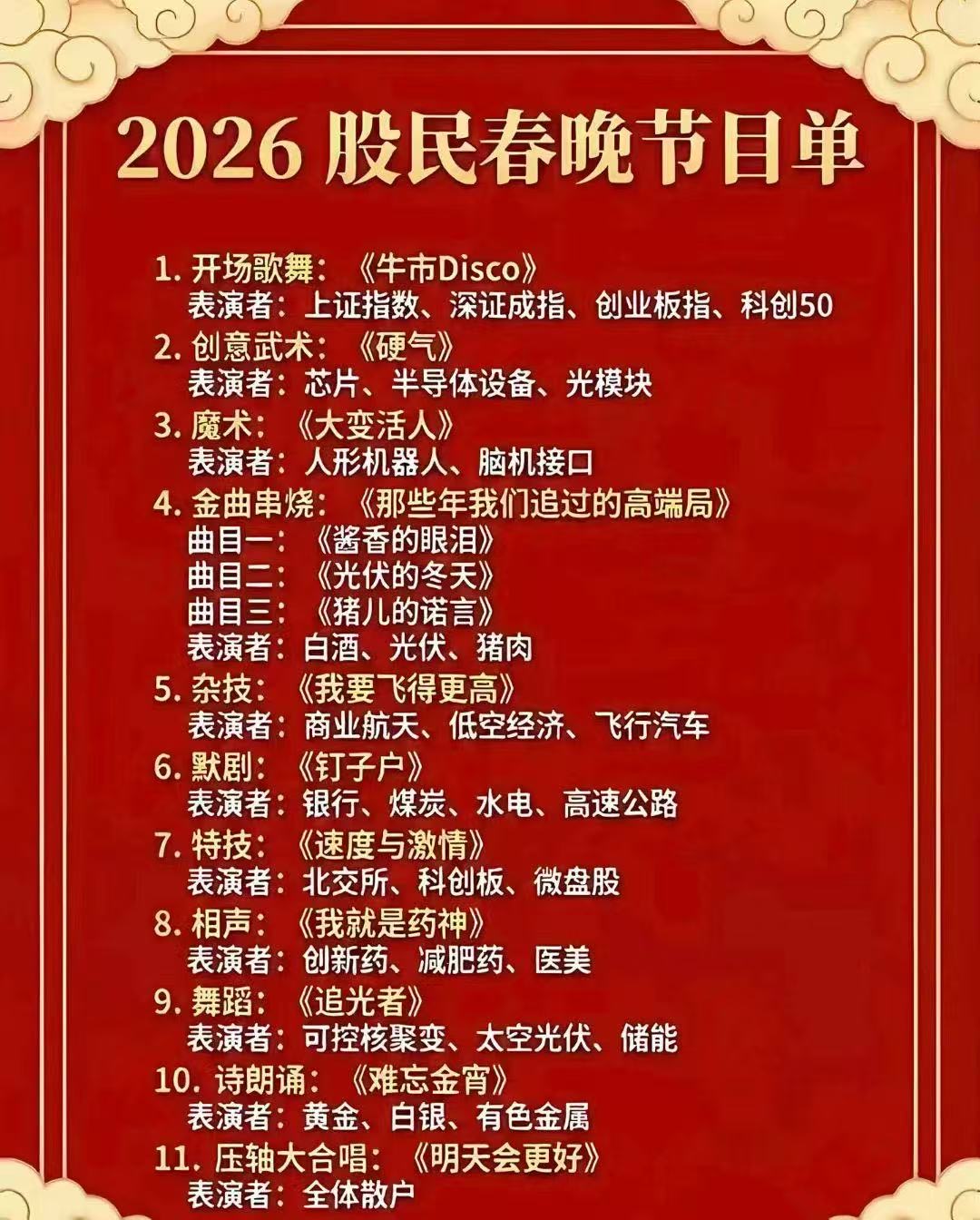 2026股民春晚节目单

1.开场歌舞：《牛市Disco》
表演者：上证指数、深证成指、创业板指、科创50
2.创意武术：《硬气》
表演者：芯片、半导体设备、光模块
3.魔术：《大变活人》
表演者：人形机器人、脑机接口
4.金曲串烧：《那些年我们追过的高端局》
曲目一：《酱香的眼泪》
曲目二：《光伏的冬天》
曲目三：《猪儿的诺言》
表演者：白酒、光伏、猪肉
5.杂技：《我要飞得更高》
表演者：商业航天、低空经济、飞行汽车
6.默剧：《钉子户》
表演者：银行、煤炭、水电、高速公路
7.特技：《速度与激情》
表演者：北交所、科创板、微盘股
8.相声：《我就是药神》
表演者：创新药、减肥药、医美
9.舞蹈：《追光者》
表演者：可控核聚变、太空光伏、储能
10.诗朗诵：《难忘金宵》
表演者：黄金、白银、有色金属
11.压轴大合唱：《明天会更好》
表演者：全体散户